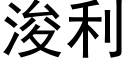 浚利